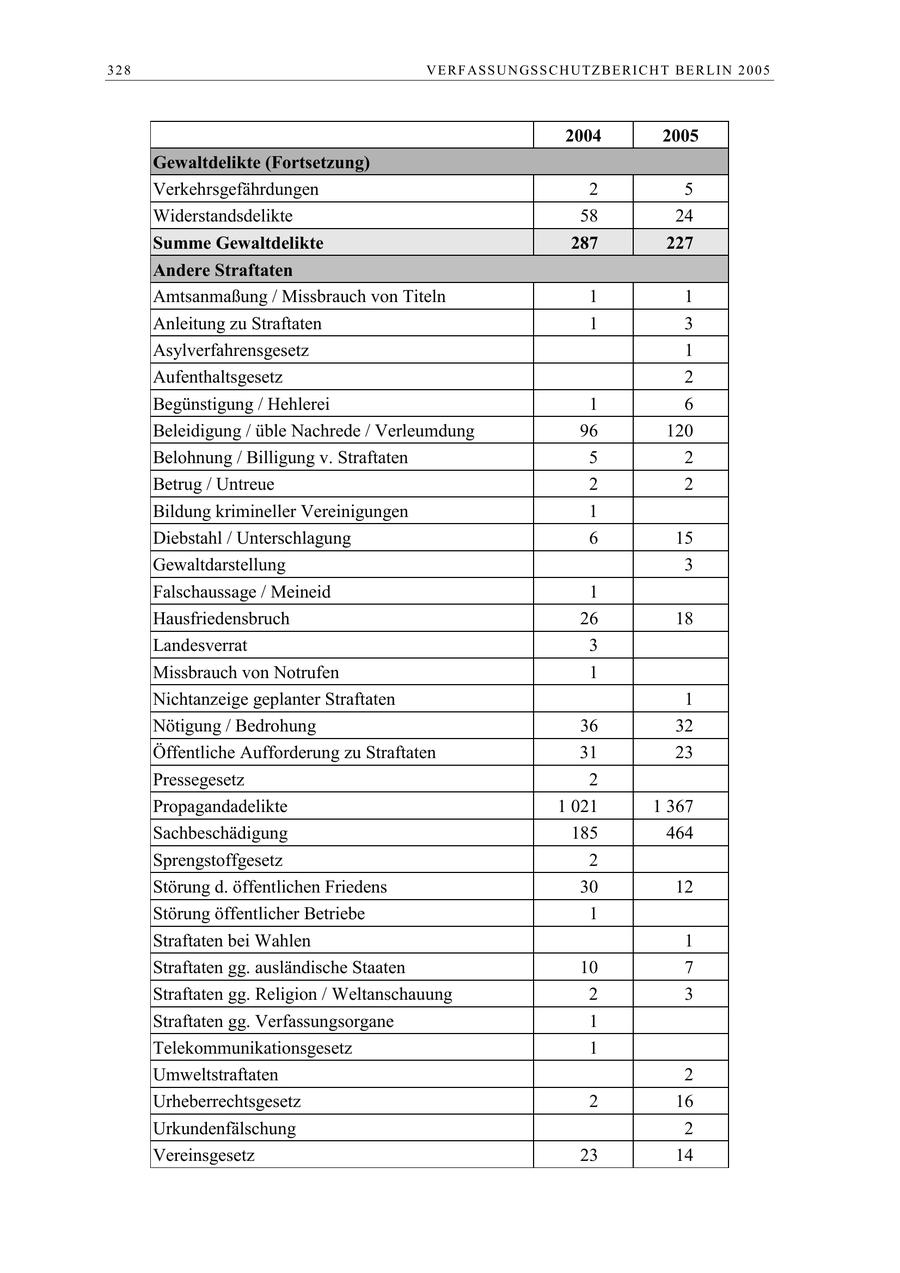 328 VERFASSUNGSSCHUTZBERICHT BERLIN 2005

| | 2004 | 2005 |
|---|---|---|
| **Gewaltdelikte (Fortsetzung)** | | |
| Verkehrsgefährdungen | 2 | 5 |
| Widerstandsdelikte | 58 | 24 |
| **Summe Gewaltdelikte** | **287** | **227** |
| **Andere Straftaten** | | |
| Amtsanmaßung / Missbrauch von Titeln | 1 | 1 |
| Anleitung zu Straftaten | 1 | 3 |
| Asylverfahrensgesetz | | 1 |
| Aufenthaltsgesetz | | 2 |
| Begünstigung / Hehlerei | 1 | 6 |
| Beleidigung / üble Nachrede / Verleumdung | 96 | 120 |
| Belohnung / Billigung v. Straftaten | 5 | 2 |
| Betrug / Untreue | 2 | 2 |
| Bildung krimineller Vereinigungen | 1 | |
| Diebstahl / Unterschlagung | 6 | 15 |
| Gewaltdarstellung | | 3 |
| Falschaussage / Meineid | 1 | |
| Hausfriedensbruch | 26 | 18 |
| Landesverrat | 3 | |
| Missbrauch von Notrufen | 1 | |
| Nichtanzeige geplanter Straftaten | | 1 |
| Nötigung / Bedrohung | 36 | 32 |
| Öffentliche Aufforderung zu Straftaten | 31 | 23 |
| Pressegesetz | 2 | |
| Propagandadelikte | 1 021 | 1 367 |
| Sachbeschädigung | 185 | 464 |
| Sprengstoffgesetz | 2 | |
| Störung d. öffentlichen Friedens | 30 | 12 |
| Störung öffentlicher Betriebe | 1 | |
| Straftaten bei Wahlen | | 1 |
| Straftaten gg. ausländische Staaten | 10 | 7 |
| Straftaten gg. Religion / Weltanschauung | 2 | 3 |
| Straftaten gg. Verfassungsorgane | 1 | |
| Telekommunikationsgesetz | 1 | |
| Umweltstraftaten | | 2 |
| Urheberrechtsgesetz | 2 | 16 |
| Urkundenfälschung | | 2 |
| Vereinsgesetz | 23 | 14 |